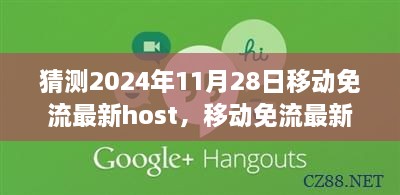 hi

猜测2024年11月28日移动免流最新host，移动免流最新

Google+ Hangouts

CZ88.NET